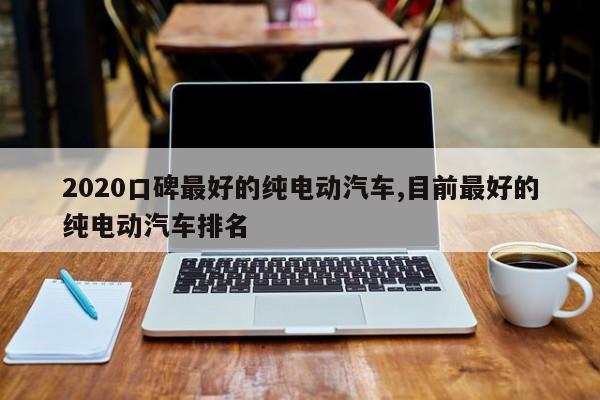 2020口碑最好的纯电动汽车,目前最好的纯电动汽车排名